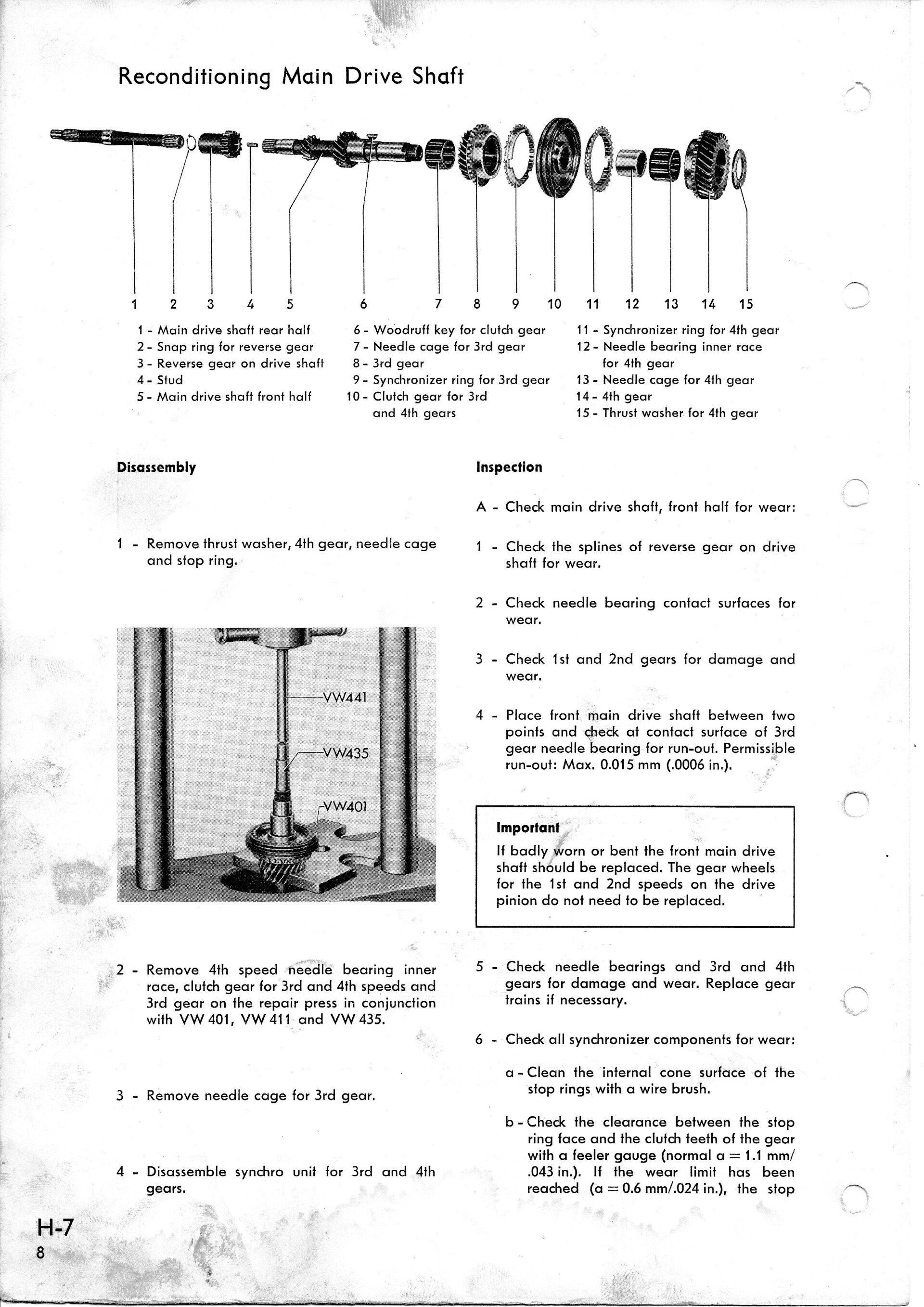 Reconditioning Main Drive Shaft

1 2 3 4 5 6 7 8 9 10 11 12 13 14 15

1 - Main drive shaft rear half
2 - Snap ring for reverse gear
3 - Reverse gear on drive shaft
4 - Stud
5 - Main drive shaft front half

6 - Woodruff key for clutch gear
7 - Needle cage for 3rd gear
8 - 3rd gear
9 - Synchronizer ring for 3rd gear
10 - Clutch gear for 3rd and 4th gears

11 - Synchronizer ring for 4th gear
12 - Needle bearing inner race for 4th gear
13 - Needle cage for 4th gear
14 - 4th gear
15 - Thrust washer for 4th gear

Disassembly

1 - Remove thrust washer, 4th gear, needle cage and stop ring.

VW441
VW435
VW401

2 - Remove 4th speed needle bearing inner race, clutch gear for 3rd and 4th speeds and 3rd gear on the repair press in conjunction with VW 401, VW 411 and VW 435.

3 - Remove needle cage for 3rd gear.

4 - Disassemble synchro unit for 3rd and 4th gears.

Inspection

A - Check main drive shaft, front half for wear:

1 - Check the splines of reverse gear on drive shaft for wear.

2 - Check needle bearing contact surfaces for wear.

3 - Check 1st and 2nd gears for damage and wear.

4 - Place front main drive shaft between two points and check at contact surface of 3rd gear needle bearing for run-out. Permissible run-out: Max. 0.015 mm (.0006 in.).

Important
If badly worn or bent the front main drive shaft should be replaced. The gear wheels for the 1st and 2nd speeds on the drive pinion do not need to be replaced.

5 - Check needle bearings and 3rd and 4th gears for damage and wear. Replace gear trains if necessary.

6 - Check all synchronizer components for wear:

a - Clean the internal cone surface of the stop rings with a wire brush.

b - Check the clearance between the stop ring face and the clutch teeth of the gear with a feeler gauge (normal a = 1.1 mm/ .043 in.). If the wear limit has been reached (a = 0.6 mm/.024 in.), the stop

H-7
8